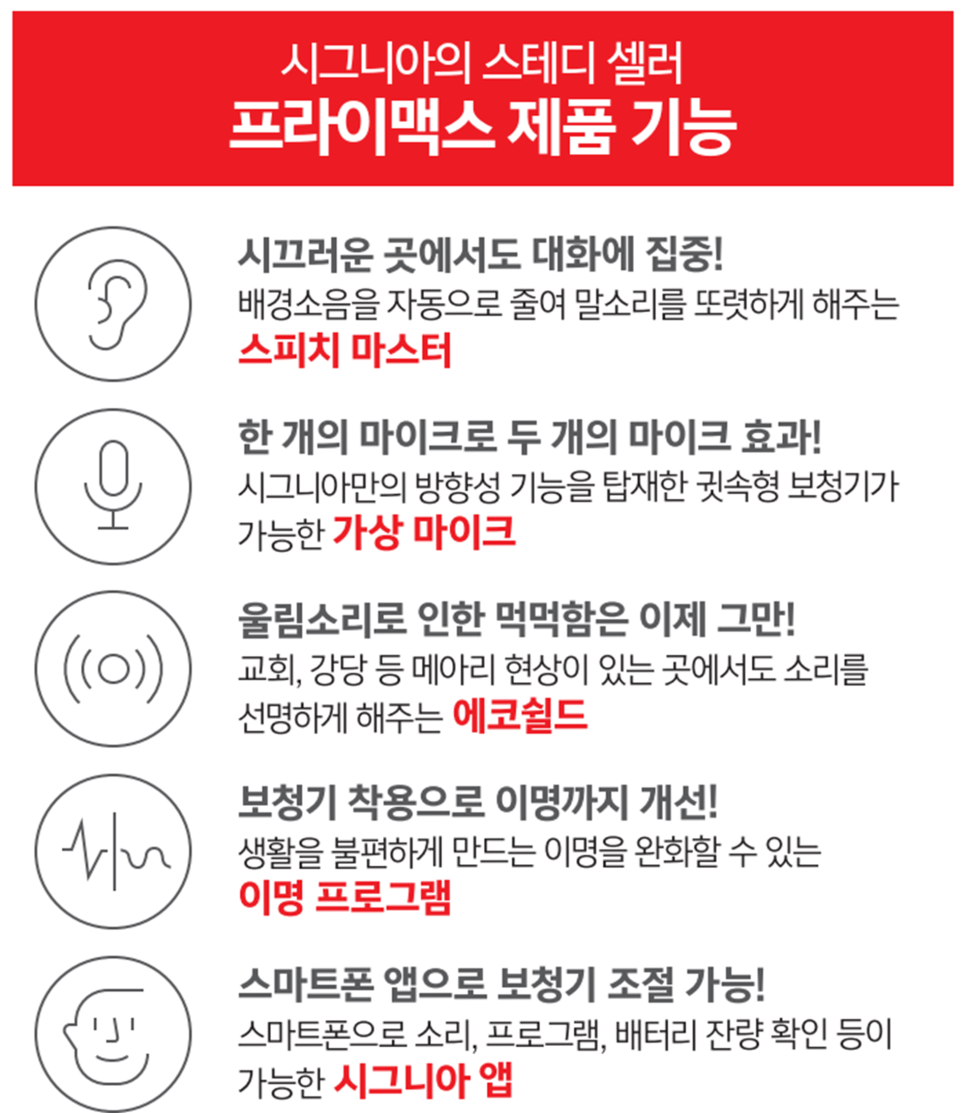 시그니아의 스테디 셀러
프라이맥스 제품 기능

시끄러운 곳에서도 대화에 집중!
배경소음을 자동으로 줄여 말소리를 또렷하게 해주는
스피치 마스터

한 개의 마이크로 두 개의 마이크 효과!
시그니아만의 방향성 기능을 탑재한 귓속형 보청기가 가능한 가상 마이크

울림소리로 인한 먹먹함은 이제 그만!
교회, 강당 등 메아리 현상이 있는 곳에서도 소리를 선명하게 해주는 에코쉴드

보청기 착용으로 이명까지 개선!
생활을 불편하게 만드는 이명을 완화할 수 있는
이명 프로그램

스마트폰 앱으로 보청기 조절 가능!
스마트폰으로 소리, 프로그램, 배터리 잔량 확인 등이 가능한 시그니아 앱